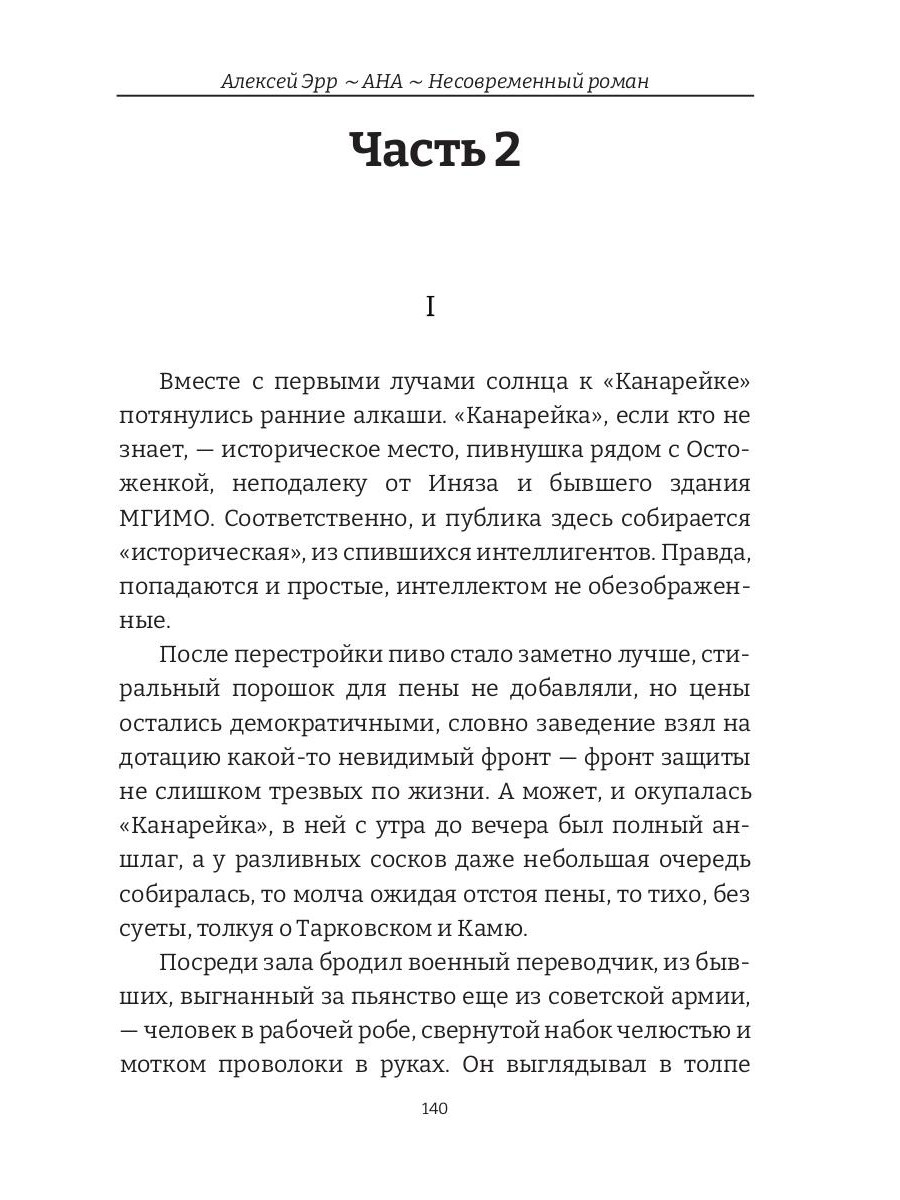 Алексей Эрр ~ АНА ~ Несовременный роман

Часть 2

I

Вместе с первыми лучами солнца к «Канарейке» потянулись ранние алкаши. «Канарейка», если кто не знает, — историческое место, пивнушка рядом с Остоженкой, неподалеку от Иняза и бывшего здания МГИМО. Соответственно, и публика здесь собирается «историческая», из спившихся интеллигентов. Правда, попадаются и простые, интеллектом не обезображенные.

После перестройки пиво стало заметно лучше, стиральный порошок для пены не добавляли, но цены остались демократичными, словно заведение взял на дотацию какой-то невидимый фронт — фронт защиты не слишком трезвых по жизни. А может, и окупалась «Канарейка», в ней с утра до вечера был полный аншлаг, а у разливных сосков даже небольшая очередь собиралась, то молча ожидая отстоя пены, то тихо, без суеты, толкуя о Тарковском и Камю.

Посреди зала бродил военный переводчик, из бывших, выгнанный за пьянство еще из советской армии, — человек в рабочей робе, свернутой набок челюстью и мотком проволоки в руках. Он выглядывал в толпе

140